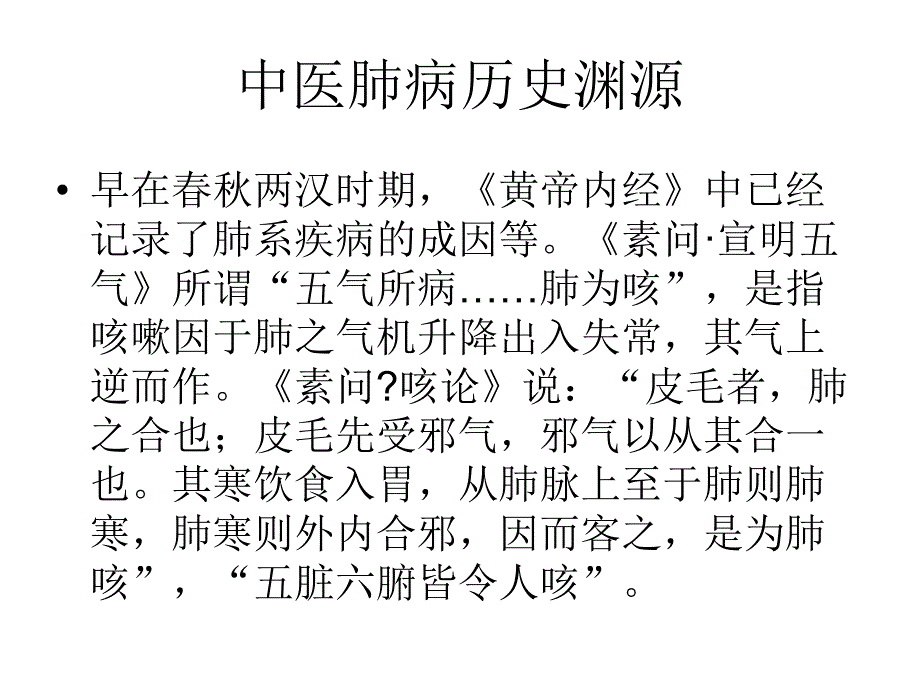 中医肺病历史渊源

• 早在春秋两汉时期，《黄帝内经》中已经记录了肺系疾病的成因等。《素问·宣明五气》所谓“五气所病……肺为咳”，是指咳嗽因于肺之气机升降出入失常，其气上逆而作。《素问?咳论》说：“皮毛者，肺之合也；皮毛先受邪气，邪气以从其合一也。其寒饮食入胃，从肺脉上至于肺则肺寒，肺寒则外内合邪，因而客之，是为肺咳”，“五脏六腑皆令人咳”。